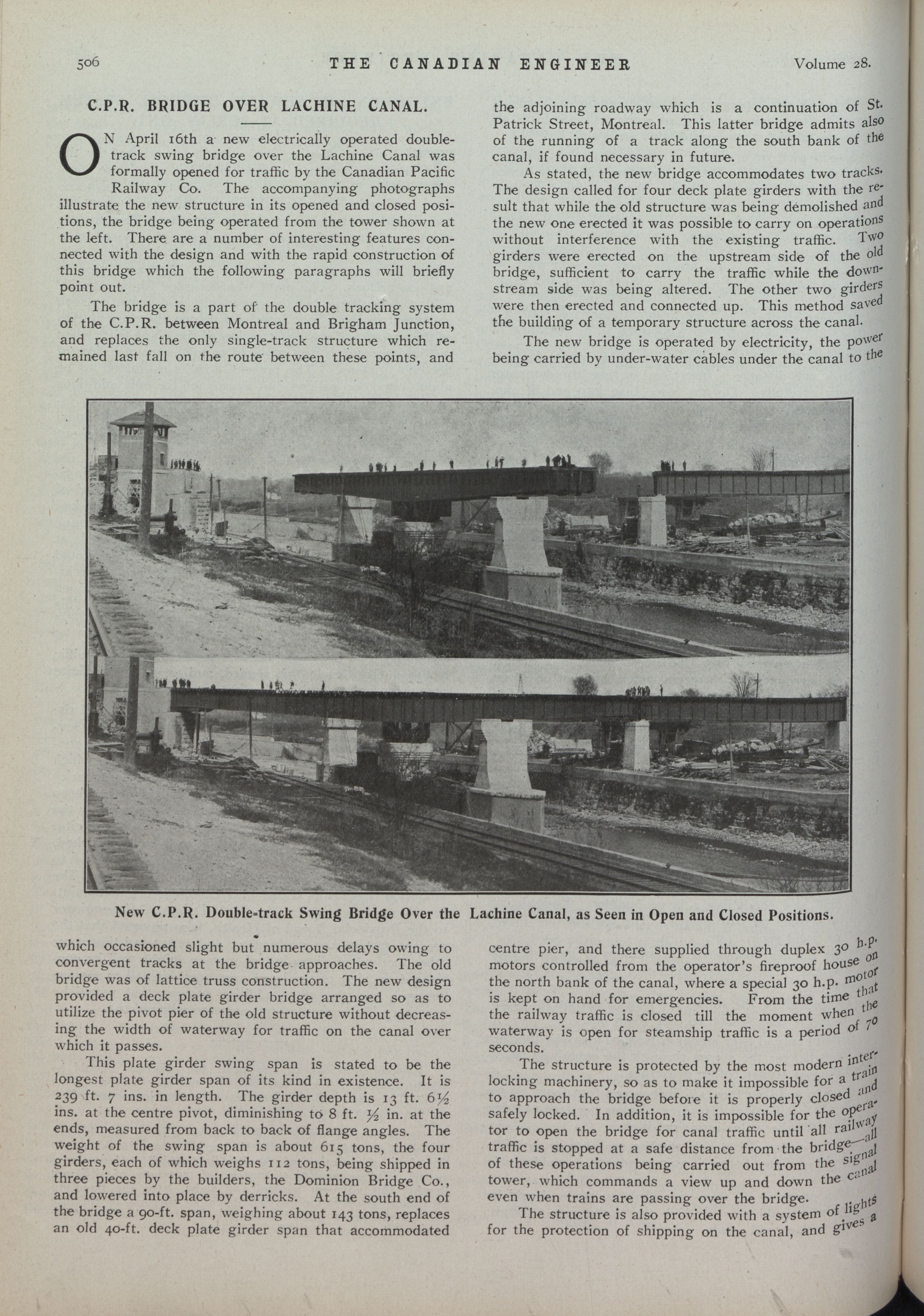 506 THE CANADIAN ENGINEER Volume 28.

C.P.R. BRIDGE OVER LACHINE CANAL.

ON April 16th a new electrically operated double-track swing bridge over the Lachine Canal was formally opened for traffic by the Canadian Pacific Railway Co. The accompanying photographs illustrate the new structure in its opened and closed positions, the bridge being operated from the tower shown at the left. There are a number of interesting features connected with the design and with the rapid construction of this bridge which the following paragraphs will briefly point out.

The bridge is a part of the double tracking system of the C.P.R. between Montreal and Brigham Junction, and replaces the only single-track structure which remained last fall on the route between these points, and which occasioned slight but numerous delays owing to convergent tracks at the bridge approaches. The old bridge was of lattice truss construction. The new design provided a deck plate girder bridge arranged so as to utilize the pivot pier of the old structure without decreasing the width of waterway for traffic on the canal over which it passes.

This plate girder swing span is stated to be the longest plate girder span of its kind in existence. It is 239 ft. 7 ins. in length. The girder depth is 13 ft. 6½ ins. at the centre pivot, diminishing to 8 ft. ½ in. at the ends, measured from back to back of flange angles. The weight of the swing span is about 615 tons, the four girders, each of which weighs 112 tons, being shipped in three pieces by the builders, the Dominion Bridge Co., and lowered into place by derricks. At the south end of the bridge a 90-ft. span, weighing about 143 tons, replaces an old 40-ft. deck plate girder span that accommodated the adjoining roadway which is a continuation of St. Patrick Street, Montreal. This latter bridge admits also of the running of a track along the south bank of the canal, if found necessary in future.

As stated, the new bridge accommodates two tracks. The design called for four deck plate girders with the result that while the old structure was being demolished and the new one erected it was possible to carry on operations without interference with the existing traffic. Two girders were erected on the upstream side of the old bridge, sufficient to carry the traffic while the downstream side was being altered. The other two girders were then erected and connected up. This method saved the building of a temporary structure across the canal.

The new bridge is operated by electricity, the power being carried by under-water cables under the canal to the centre pier, and there supplied through duplex 30 h.p. motors controlled from the operator's fireproof house on the north bank of the canal, where a special 30 h.p. motor is kept on hand for emergencies. From the time that the railway traffic is closed till the moment when the waterway is open for steamship traffic is a period of 70 seconds.

The structure is protected by the most modern interlocking machinery, so as to make it impossible for a train to approach the bridge before it is properly closed and safely locked. In addition, it is impossible for the operator to open the bridge for canal traffic until all railway traffic is stopped at a safe distance from the bridge—all of these operations being carried out from the signal tower, which commands a view up and down the canal even when trains are passing over the bridge.

The structure is also provided with a system of lights for the protection of shipping on the canal, and gives a

New C.P.R. Double-track Swing Bridge Over the Lachine Canal, as Seen in Open and Closed Positions.